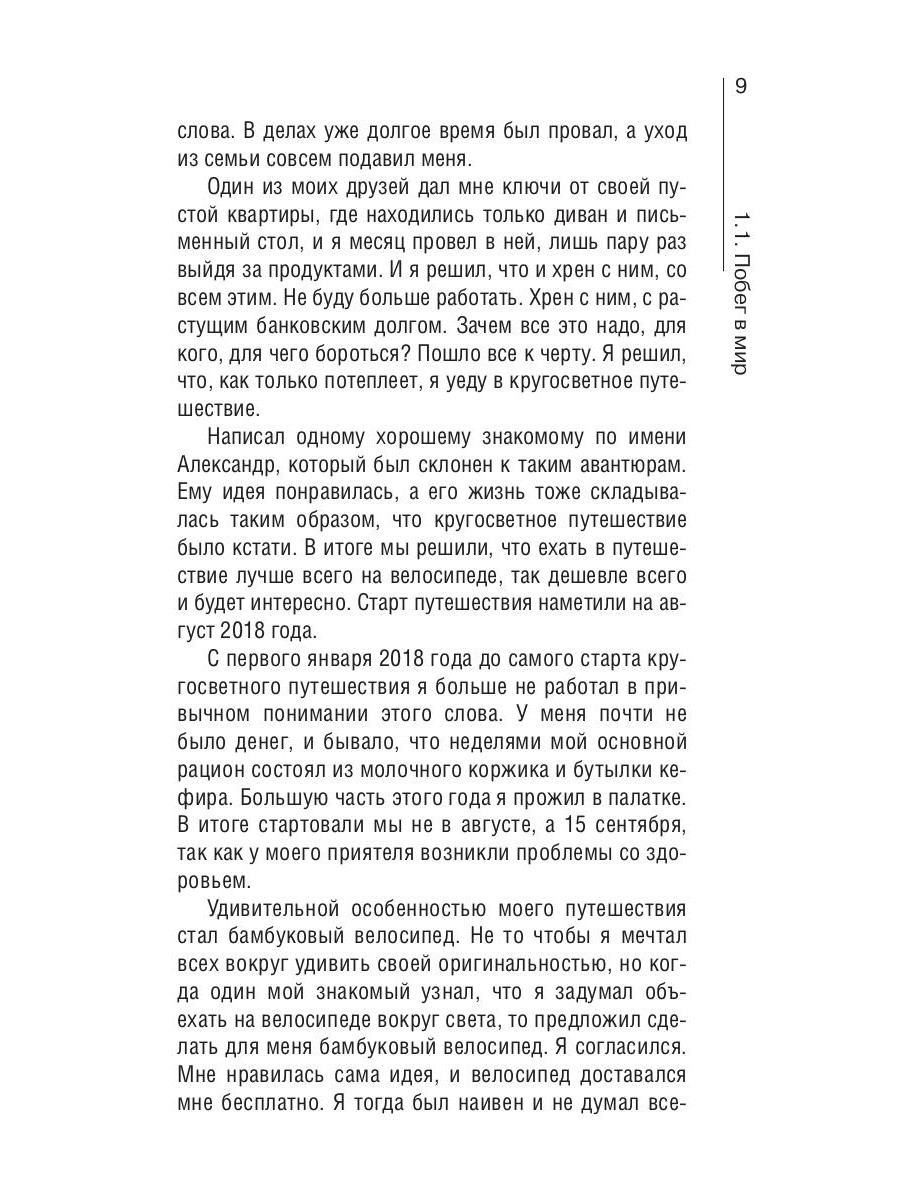 9

1.1. Побег в мир

слова. В делах уже долгое время был провал, а уход из семьи совсем подавил меня.

Один из моих друзей дал мне ключи от своей пустой квартиры, где находились только диван и письменный стол, и я месяц провел в ней, лишь пару раз выйдя за продуктами. И я решил, что и хрен с ним, со всем этим. Не буду больше работать. Хрен с ним, с растущим банковским долгом. Зачем все это надо, для кого, для чего бороться? Пошло все к черту. Я решил, что, как только потеплеет, я уеду в кругосветное путешествие.

Написал одному хорошему знакомому по имени Александр, который был склонен к таким авантюрам. Ему идея понравилась, а его жизнь тоже складывалась таким образом, что кругосветное путешествие было кстати. В итоге мы решили, что ехать в путешествие лучше всего на велосипеде, так дешевле всего и будет интересно. Старт путешествия наметили на август 2018 года.

С первого января 2018 года до самого старта кругосветного путешествия я больше не работал в привычном понимании этого слова. У меня почти не было денег, и бывало, что неделями мой основной рацион состоял из молочного коржика и бутылки кефира. Большую часть этого года я прожил в палатке. В итоге стартовали мы не в августе, а 15 сентября, так как у моего приятеля возникли проблемы со здоровьем.

Удивительной особенностью моего путешествия стал бамбуковый велосипед. Не то чтобы я мечтал всех вокруг удивить своей оригинальностью, но когда один мой знакомый узнал, что я задумал объехать на велосипеде вокруг света, то предложил сделать для меня бамбуковый велосипед. Я согласился. Мне нравилась сама идея, и велосипед доставался мне бесплатно. Я тогда был наивен и не думал все-